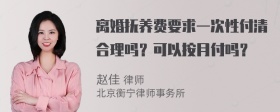 离婚抚养费要求一次性付清合理吗？可以按月付吗？

赵佳 律师
北京衡宁律师事务所